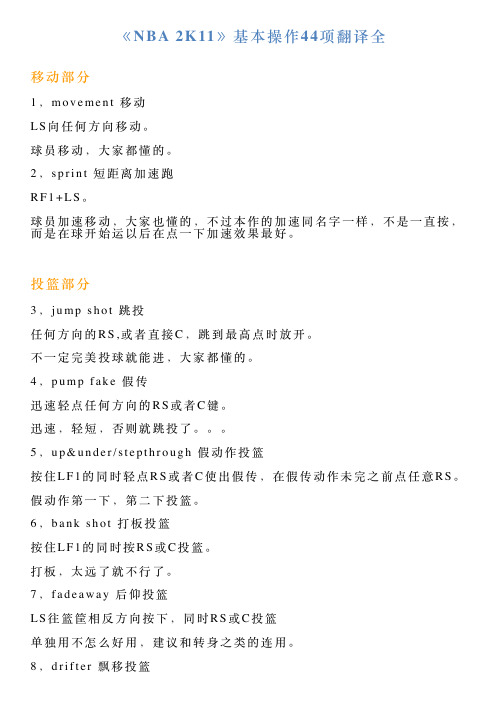 《NBA 2K11》基本操作44项翻译全

移动部分

1、movement 移动

LS向任何方向移动。

球员移动，大家都懂的。

2、sprint 短距离加速跑

RF1+LS。

球员加速移动，大家也懂的，不过本作的加速同名字一样，不是一直按，而是在球开始运以后在点一下加速效果最好。

投篮部分

3、jump shot 跳投

任何方向的RS,或者直接C，跳到最高点时放开。

不一定完美投球就能进，大家都懂的。

4、pump fake 假传

迅速轻点任何方向的RS或者C键。

迅速，轻短，否则就跳投了。。。

5、up&under/stepthrough 假动作投篮

按住LF1的同时轻点RS或者C使出假传，在假传动作未完之前点任意RS。

假动作第一下，第二下投篮。

6、bank shot 打板投篮

按住LF1的同时按RS或C投篮。

打板，太远了就不行了。

7、fadeaway 后仰投篮

LS往篮筐相反方向按下，同时RS或C投篮

单独用不怎么好用，建议和转身之类的连用。

8、drifter 飘移投篮